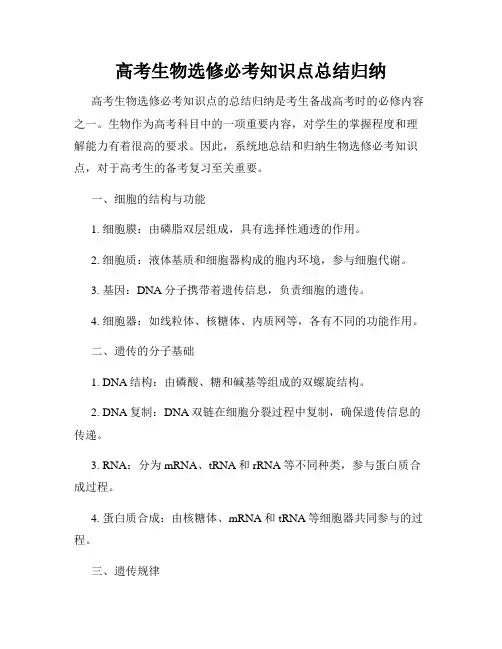 高考生物选修必考知识点总结归纳

高考生物选修必考知识点的总结归纳是考生备战高考时的必修内容之一。生物作为高考科目中的一项重要内容，对学生的掌握程度和理解能力有着很高的要求。因此，系统地总结和归纳生物选修必考知识点，对于高考生的备考复习至关重要。

一、细胞的结构与功能

1. 细胞膜：由磷脂双层组成，具有选择性通透的作用。

2. 细胞质：液体基质和细胞器构成的胞内环境，参与细胞代谢。

3. 基因：DNA 分子携带着遗传信息，负责细胞的遗传。

4. 细胞器：如线粒体、核糖体、内质网等，各有不同的功能作用。

二、遗传的分子基础

1. DNA 结构：由磷酸、糖和碱基等组成的双螺旋结构。

2. DNA 复制：DNA 双链在细胞分裂过程中复制，确保遗传信息的传递。

3. RNA：分为 mRNA、tRNA 和 rRNA 等不同种类，参与蛋白质合成过程。

4. 蛋白质合成：由核糖体、mRNA 和 tRNA 等细胞器共同参与的过程。

三、遗传规律